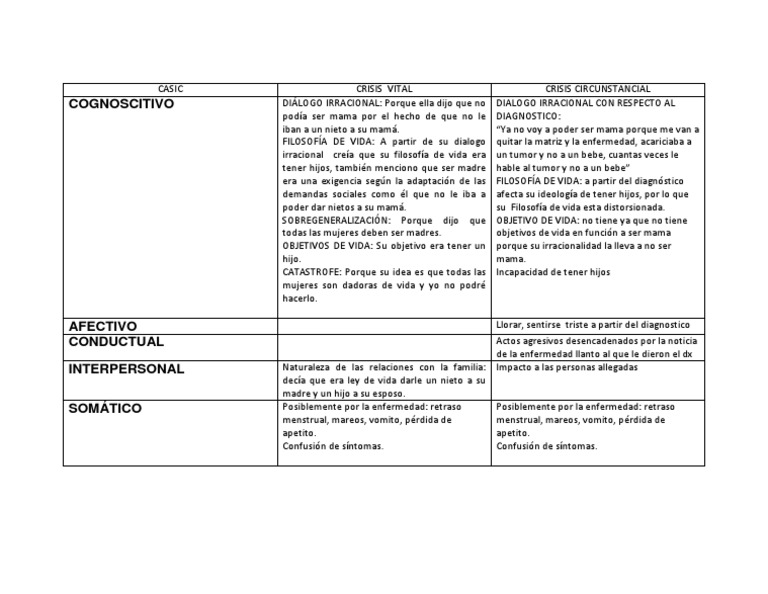 | CASIC | CRISIS VITAL | CRISIS CIRCUNSTANCIAL |
|---|---|---|
| COGNOSCITIVO | DIÁLOGO IRRACIONAL: Porque ella dijo que no podía ser mama por el hecho de que no le iban a un nieto a su mamá. FILOSOFÍA DE VIDA: A partir de su dialogo irracional creía que su filosofía de vida era tener hijos, también menciono que ser madre era una exigencia según la adaptación de las demandas sociales como él que no le iba a poder dar nietos a su mamá. SOBREGENERALIZACIÓN: Porque dijo que todas las mujeres deben ser madres. OBJETIVOS DE VIDA: Su objetivo era tener un hijo. CATASTROFE: Porque su idea es que todas las mujeres son dadoras de vida y yo no podré hacerlo. | DIALOGO IRRACIONAL CON RESPECTO AL DIAGNOSTICO: "Ya no voy a poder ser mama porque me van a quitar la matriz y la enfermedad, acariciaba a un tumor y no a un bebe, cuantas veces le hable al tumor y no a un bebe" FILOSOFÍA DE VIDA: a partir del diagnóstico afecta su ideología de tener hijos, por lo que su Filosofía de vida esta distorsionada. OBJETIVO DE VIDA: no tiene ya que no tiene objetivos de vida en función a ser mama porque su irracionalidad la lleva a no ser mama. Incapacidad de tener hijos |
| AFECTIVO | | Llorar, sentirse triste a partir del diagnostico |
| CONDUCTUAL | | Actos agresivos desencadenados por la noticia de la enfermedad llanto al que le dieron el dx |
| INTERPERSONAL | Naturaleza de las relaciones con la familia: decía que era ley de vida darle un nieto a su madre y un hijo a su esposo. | Impacto a las personas allegadas |
| SOMÁTICO | Posiblemente por la enfermedad: retraso menstrual, mareos, vomito, pérdida de apetito. Confusión de síntomas. | Posiblemente por la enfermedad: retraso menstrual, mareos, vomito, pérdida de apetito. Confusión de síntomas. |